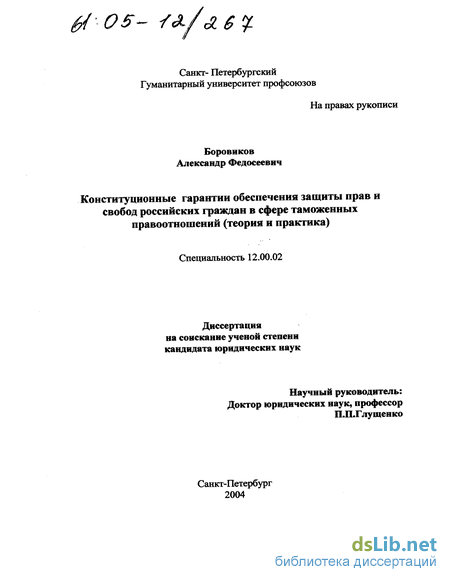 61:05-12/267

Санкт- Петербургский
Гуманитарный университет профсоюзов

На правах рукописи

Боровиков
Александр Федосеевич

Конституционные гарантии обеспечения защиты прав и свобод российских граждан в сфере таможенных правоотношений (теория и практика)

Специальность 12.00.02

Диссертация
на соискание ученой степени
кандидата юридических наук

Научный руководитель:
Доктор юридических наук, профессор
П.П.Глущенко

Санкт-Петербург
2004

dsLib.net
библиотека диссертаций